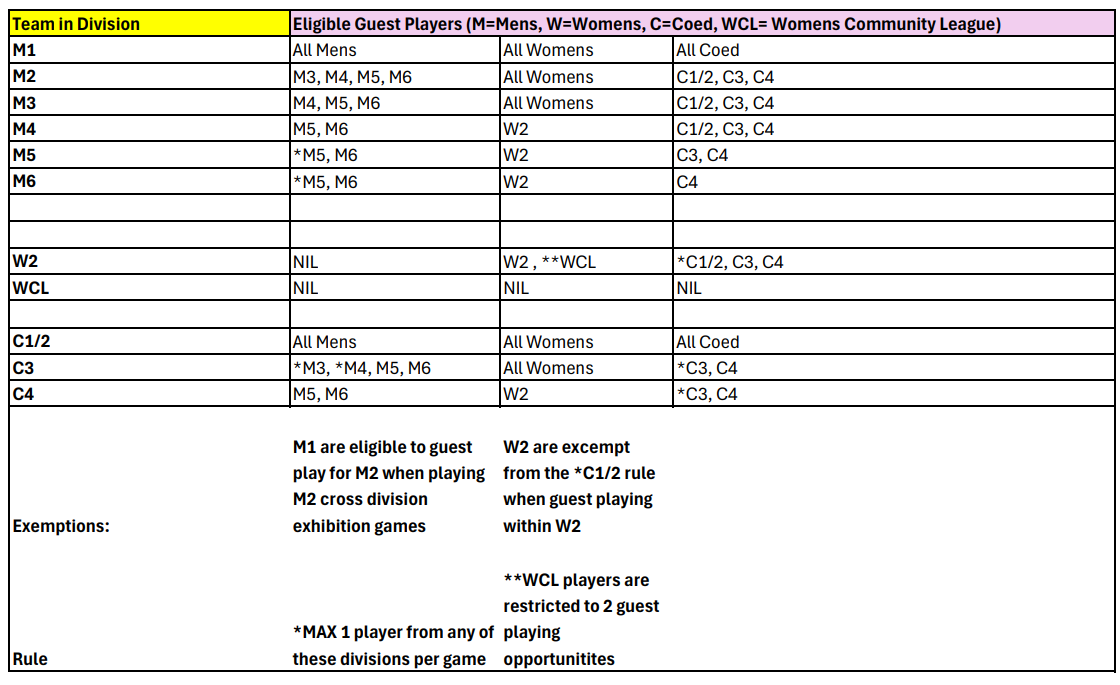 | Team in Division | Eligible Guest Players (M=Mens, W=Womens, C=Coed, WCL= Womens Community League) | | |
|---|---|---|---|
| M1 | All Mens | All Womens | All Coed |
| M2 | M3, M4, M5, M6 | All Womens | C1/2, C3, C4 |
| M3 | M4, M5, M6 | All Womens | C1/2, C3, C4 |
| M4 | M5, M6 | W2 | C1/2, C3, C4 |
| M5 | *M5, M6 | W2 | C3, C4 |
| M6 | *M5, M6 | W2 | C4 |
| | | | |
| | | | |
| W2 | NIL | W2 , **WCL | *C1/2, C3, C4 |
| WCL | NIL | NIL | NIL |
| | | | |
| C1/2 | All Mens | All Womens | All Coed |
| C3 | *M3, *M4, M5, M6 | All Womens | *C3, C4 |
| C4 | M5, M6 | W2 | *C3, C4 |
| Exemptions: | M1 are eligible to guest play for M2 when playing M2 cross division exhibition games | W2 are excempt from the *C1/2 rule when guest playing within W2 | |
| Rule | *MAX 1 player from any of these divisions per game | **WCL players are restricted to 2 guest playing opportunitites | |